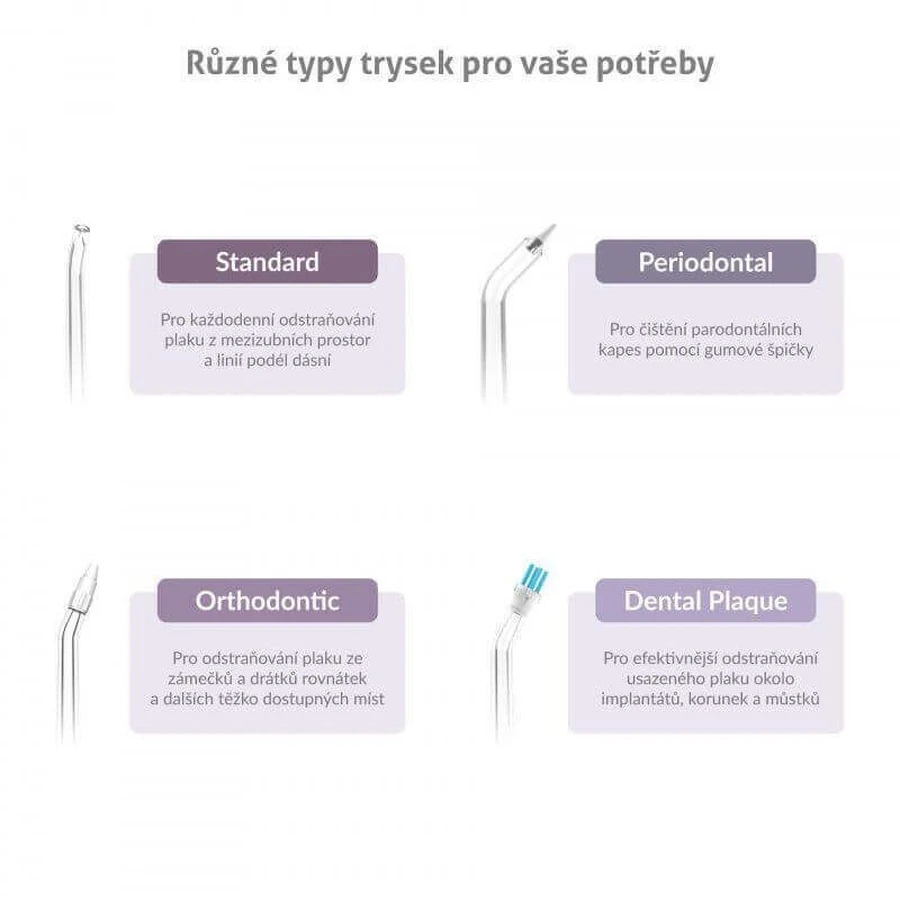 Různé typy trysek pro vaše potřeby

Standard

Pro každodenní odstraňování plaku z mezizubních prostor a linií podél dásní

Periodontal

Pro čištění parodontálních kapes pomocí gumové špičky

Orthodontic

Pro odstraňování plaku ze zámečků a drátků rovnátek a dalších těžko dostupných míst

Dental Plaque

Pro efektivnější odstraňování usazeného plaku okolo implantátů, korunek a můstků